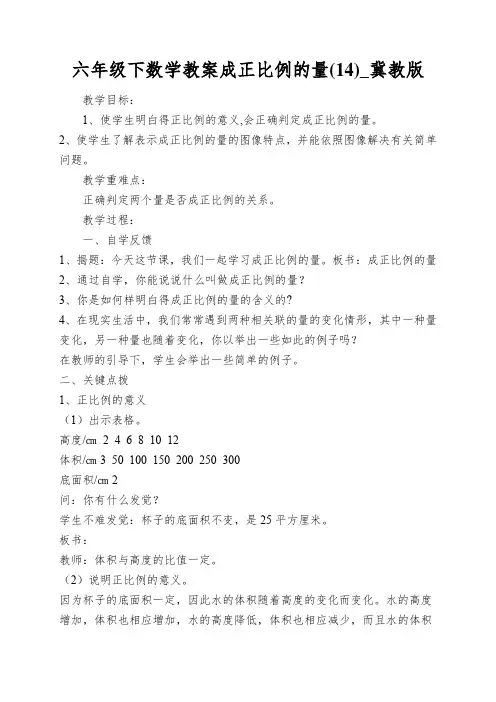 六年级下数学教案成正比例的量(14)_冀教版

教学目标：

1、使学生明白得正比例的意义,会正确判定成正比例的量。

2、使学生了解表示成正比例的量的图像特点，并能依照图像解决有关简单问题。

教学重难点：

正确判定两个量是否成正比例的关系。

教学过程：

一、自学反馈

1、揭题：今天这节课，我们一起学习成正比例的量。板书：成正比例的量

2、通过自学，你能说说什么叫做成正比例的量？

3、你是如何样明白得成正比例的量的含义的？

4、在现实生活中，我们常常遇到两种相关联的量的变化情形，其中一种量变化，另一种量也随着变化，你以举出一些如此的例子吗？

在教师的引导下，学生会举出一些简单的例子。

二、关键点拨

1、正比例的意义

（1）出示表格。

高度/cm 2 4 6 8 10 12

体积/cm 3 50 100 150 200 250 300

底面积/cm 2

问：你有什么发觉？

学生不难发觉：杯子的底面积不变，是25平方厘米。

板书：

教师：体积与高度的比值一定。

（2）说明正比例的意义。

因为杯子的底面积一定，因此水的体积随着高度的变化而变化。水的高度增加，体积也相应增加，水的高度降低，体积也相应减少，而且水的体积